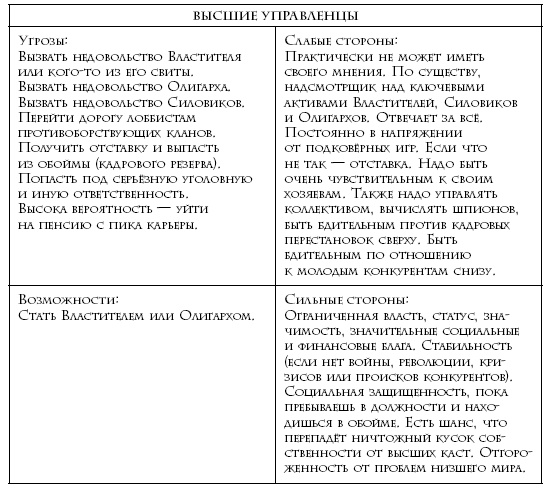 | ВЫСШИЕ УПРАВЛЕНЦЫ | |
|---|---|
| Угрозы: Вызвать недовольство Властителя или кого-то из его свиты. Вызвать недовольство Олигарха. Вызвать недовольство Силовиков. Перейти дорогу лоббистам противоборствующих кланов. Получить отставку и выпасть из обоймы (кадрового резерва). Попасть под серьёзную уголовную и иную ответственность. Высока вероятность — уйти на пенсию с пика карьеры. | Слабые стороны: Практически не может иметь своего мнения. По существу, надсмотрщик над ключевыми активами Властителей, Силовиков и Олигархов. Отвечает за всё. Постоянно в напряжении от подковёрных игр. Если что не так — отставка. Надо быть очень чувствительным к своим хозяевам. Также надо управлять коллективом, вычислять шпионов, быть бдительным против кадровых перестановок сверху. Быть бдительным по отношению к молодым конкурентам снизу. |
| Возможности: Стать Властителем или Олигархом. | Сильные стороны: Ограниченная власть, статус, значимость, значительные социальные и финансовые блага. Стабильность (если нет войны, революции, кризисов или происков конкурентов). Социальная защищенность, пока пребываешь в должности и находишься в обойме. Есть шанс, что перепадёт ничтожный кусок собственности от высших каст. Отгороженность от проблем низшего мира. |